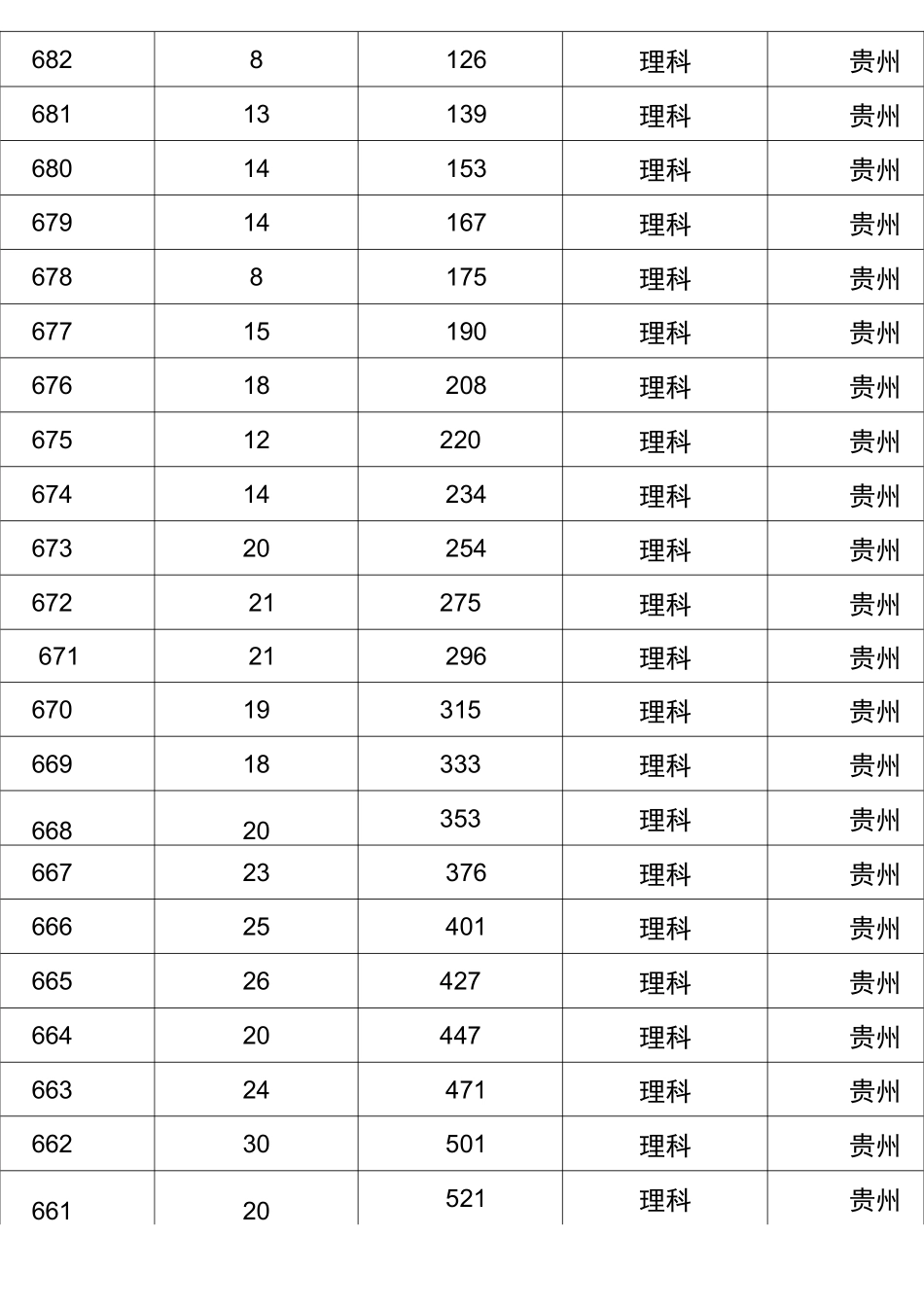 | 682 | 8 | 126 | 理科 | 贵州 |
|---|---|---|---|---|
| 681 | 13 | 139 | 理科 | 贵州 |
| 680 | 14 | 153 | 理科 | 贵州 |
| 679 | 14 | 167 | 理科 | 贵州 |
| 678 | 8 | 175 | 理科 | 贵州 |
| 677 | 15 | 190 | 理科 | 贵州 |
| 676 | 18 | 208 | 理科 | 贵州 |
| 675 | 12 | 220 | 理科 | 贵州 |
| 674 | 14 | 234 | 理科 | 贵州 |
| 673 | 20 | 254 | 理科 | 贵州 |
| 672 | 21 | 275 | 理科 | 贵州 |
| 671 | 21 | 296 | 理科 | 贵州 |
| 670 | 19 | 315 | 理科 | 贵州 |
| 669 | 18 | 333 | 理科 | 贵州 |
| 668 | 20 | 353 | 理科 | 贵州 |
| 667 | 23 | 376 | 理科 | 贵州 |
| 666 | 25 | 401 | 理科 | 贵州 |
| 665 | 26 | 427 | 理科 | 贵州 |
| 664 | 20 | 447 | 理科 | 贵州 |
| 663 | 24 | 471 | 理科 | 贵州 |
| 662 | 30 | 501 | 理科 | 贵州 |
| 661 | 20 | 521 | 理科 | 贵州 |